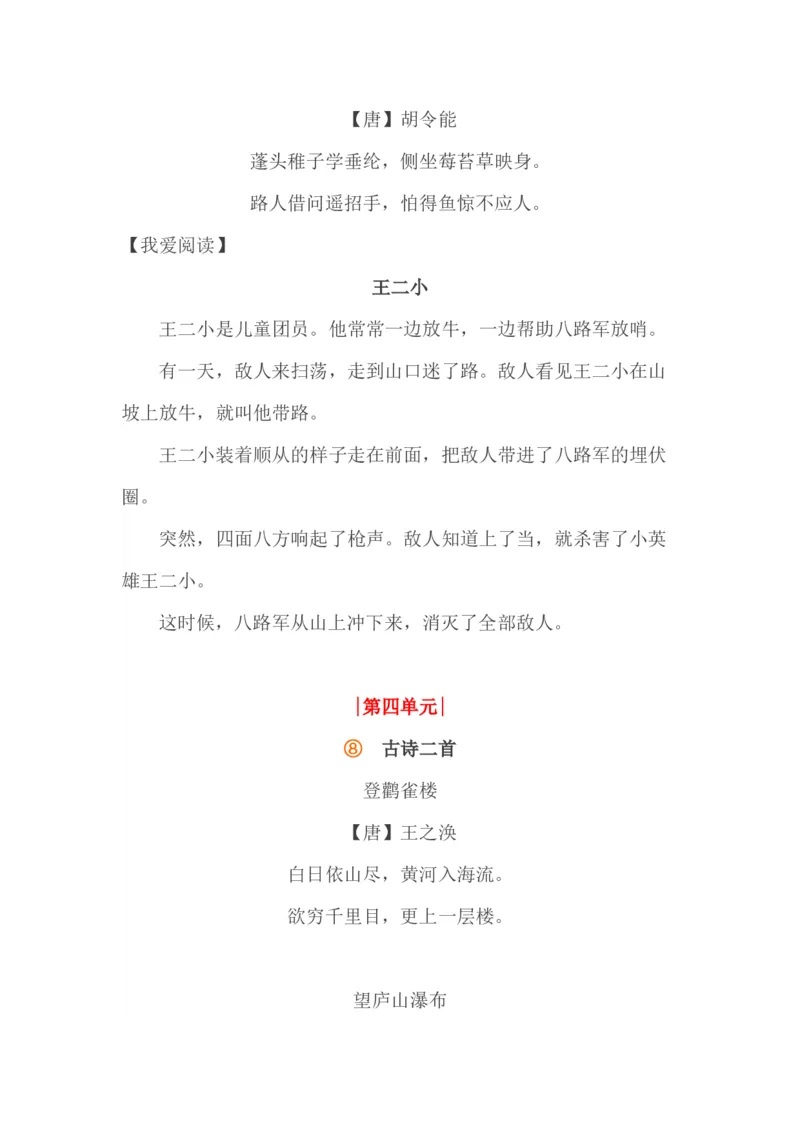 【唐】胡令能

蓬头稚子学垂纶，侧坐莓苔草映身。

路人借问遥招手，怕得鱼惊不应人。

【我爱阅读】

王二小

王二小是儿童团员。他常常一边放牛，一边帮助八路军放哨。

有一天，敌人来扫荡，走到山口迷了路。敌人看见王二小在山坡上放牛，就叫他带路。

王二小装着顺从的样子走在前面，把敌人带进了八路军的埋伏圈。

突然，四面八方响起了枪声。敌人知道上了当，就杀害了小英雄王二小。

这时候，八路军从山上冲下来，消灭了全部敌人。

|第四单元|

⑧ 古诗二首

登鹳雀楼

【唐】王之涣

白日依山尽，黄河入海流。

欲穷千里目，更上一层楼。

望庐山瀑布